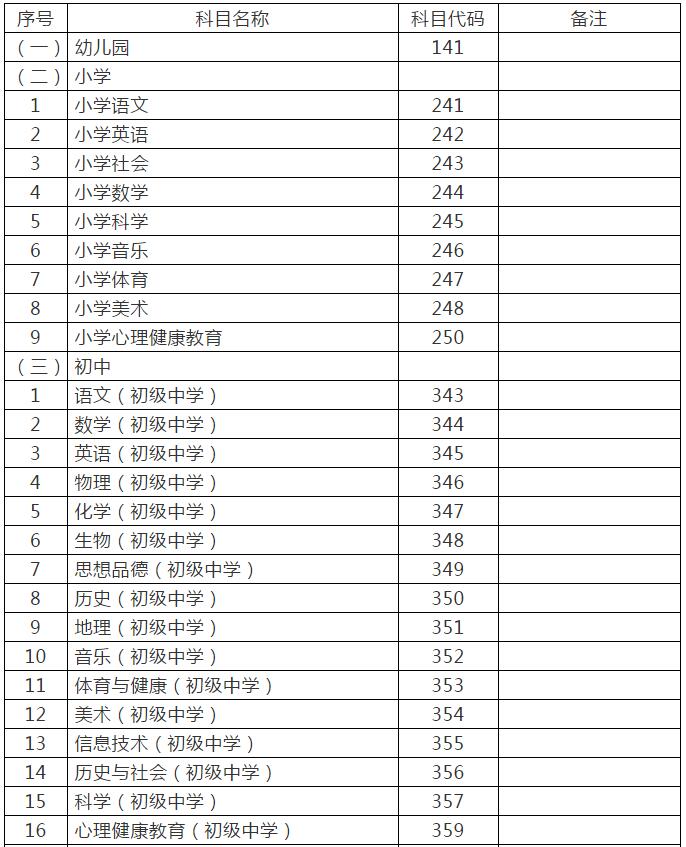 | 序号 | 科目名称 | 科目代码 | 备注 |
|---|---|---|---|
| （一） | 幼儿园 | 141 | |
| （二） | 小学 | | |
| 1 | 小学语文 | 241 | |
| 2 | 小学英语 | 242 | |
| 3 | 小学社会 | 243 | |
| 4 | 小学数学 | 244 | |
| 5 | 小学科学 | 245 | |
| 6 | 小学音乐 | 246 | |
| 7 | 小学体育 | 247 | |
| 8 | 小学美术 | 248 | |
| 9 | 小学心理健康教育 | 250 | |
| （三） | 初中 | | |
| 1 | 语文（初级中学） | 343 | |
| 2 | 数学（初级中学） | 344 | |
| 3 | 英语（初级中学） | 345 | |
| 4 | 物理（初级中学） | 346 | |
| 5 | 化学（初级中学） | 347 | |
| 6 | 生物（初级中学） | 348 | |
| 7 | 思想品德（初级中学） | 349 | |
| 8 | 历史（初级中学） | 350 | |
| 9 | 地理（初级中学） | 351 | |
| 10 | 音乐（初级中学） | 352 | |
| 11 | 体育与健康（初级中学） | 353 | |
| 12 | 美术（初级中学） | 354 | |
| 13 | 信息技术（初级中学） | 355 | |
| 14 | 历史与社会（初级中学） | 356 | |
| 15 | 科学（初级中学） | 357 | |
| 16 | 心理健康教育（初级中学） | 359 | |